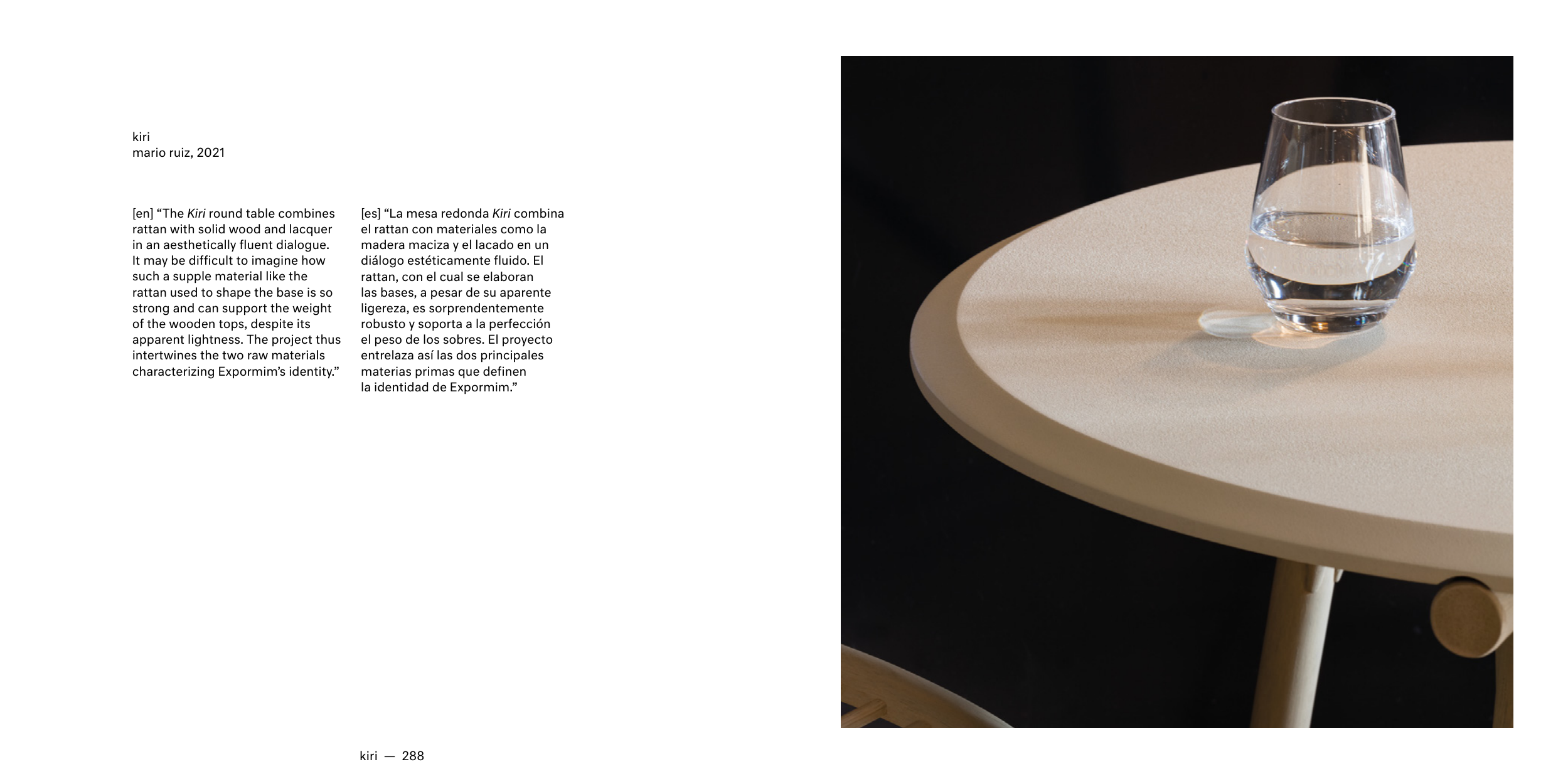 kiri
mario ruiz, 2021

[en] "The Kiri round table combines rattan with solid wood and lacquer in an aesthetically fluent dialogue. It may be difficult to imagine how such a supple material like the rattan used to shape the base is so strong and can support the weight of the wooden tops, despite its apparent lightness. The project thus intertwines the two raw materials characterizing Expormim's identity."

[es] "La mesa redonda Kiri combina el rattan con materiales como la madera maciza y el lacado en un diálogo estéticamente fluido. El rattan, con el cual se elaboran las bases, a pesar de su aparente ligereza, es sorprendentemente robusto y soporta a la perfección el peso de los sobres. El proyecto entrelaza así las dos principales materias primas que definen la identidad de Expormim."

kiri — 288